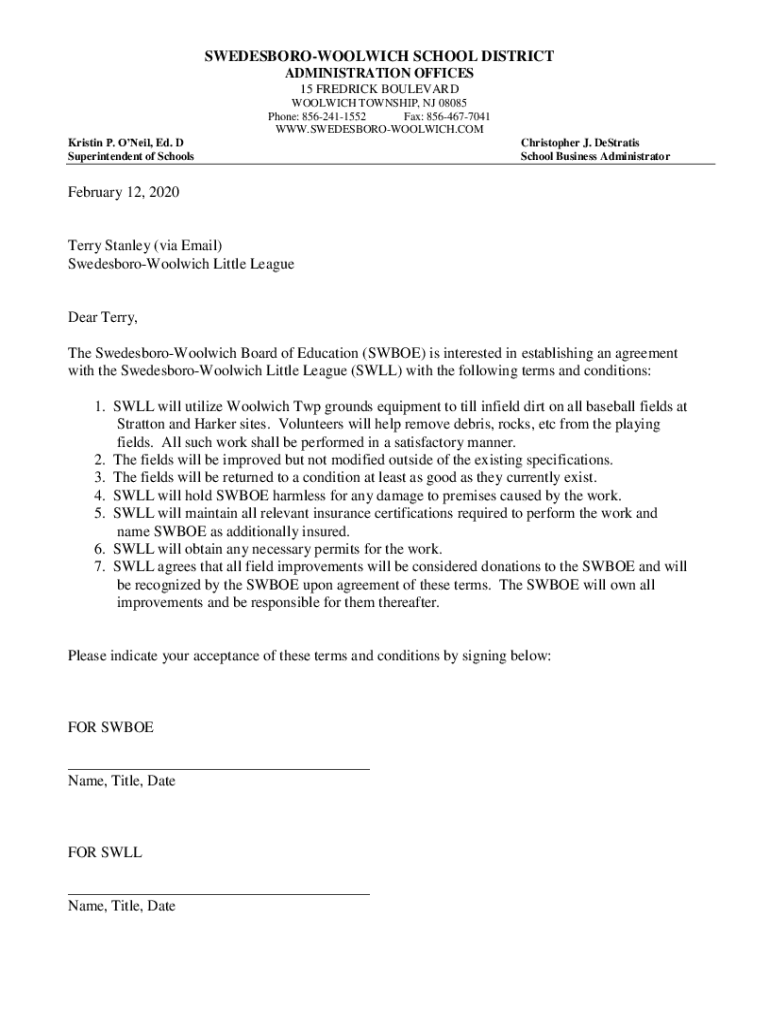 SWEDESBORO-WOOLWICH SCHOOL DISTRICT
ADMINISTRATION OFFICES
15 FREDRICK BOULEVARD
WOOLWICH TOWNSHIP, NJ 08085
Phone: 856-241-1552 Fax: 856-467-7041
WWW.SWEDESBORO-WOOLWICH.COM

Kristin P. O'Neil, Ed. D
Superintendent of Schools

Christopher J. DeStratis
School Business Administrator

February 12, 2020

Terry Stanley (via Email)
Swedesboro-Woolwich Little League

Dear Terry,

The Swedesboro-Woolwich Board of Education (SWBOE) is interested in establishing an agreement with the Swedesboro-Woolwich Little League (SWLL) with the following terms and conditions:

1. SWLL will utilize Woolwich Twp grounds equipment to till infield dirt on all baseball fields at Stratton and Harker sites. Volunteers will help remove debris, rocks, etc from the playing fields. All such work shall be performed in a satisfactory manner.
2. The fields will be improved but not modified outside of the existing specifications.
3. The fields will be returned to a condition at least as good as they currently exist.
4. SWLL will hold SWBOE harmless for any damage to premises caused by the work.
5. SWLL will maintain all relevant insurance certifications required to perform the work and name SWBOE as additionally insured.
6. SWLL will obtain any necessary permits for the work.
7. SWLL agrees that all field improvements will be considered donations to the SWBOE and will be recognized by the SWBOE upon agreement of these terms. The SWBOE will own all improvements and be responsible for them thereafter.

Please indicate your acceptance of these terms and conditions by signing below:

FOR SWBOE

Name, Title, Date

FOR SWLL

Name, Title, Date